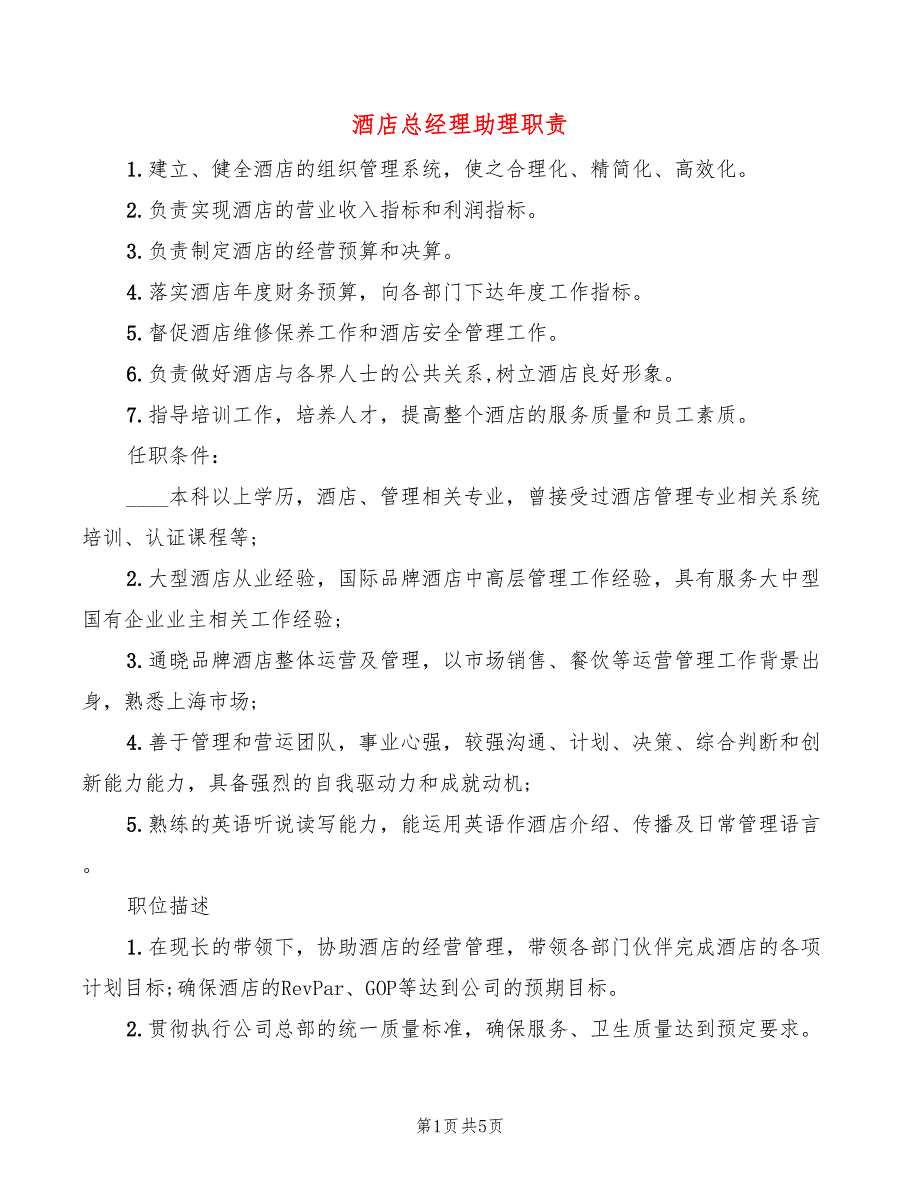 酒店总经理助理职责

1.建立、健全酒店的组织管理系统，使之合理化、精简化、高效化。

2.负责实现酒店的营业收入指标和利润指标。

3.负责制定酒店的经营预算和决算。

4.落实酒店年度财务预算，向各部门下达年度工作指标。

5.督促酒店维修保养工作和酒店安全管理工作。

6.负责做好酒店与各界人士的公共关系,树立酒店良好形象。

7.指导培训工作，培养人才，提高整个酒店的服务质量和员工素质。

任职条件：

____本科以上学历，酒店、管理相关专业，曾接受过酒店管理专业相关系统培训、认证课程等；

2.大型酒店从业经验，国际品牌酒店中高层管理工作经验，具有服务大中型国有企业业主相关工作经验；

3.通晓品牌酒店整体运营及管理，以市场销售、餐饮等运营管理工作背景出身，熟悉上海市场；

4.善于管理和营运团队，事业心强，较强沟通、计划、决策、综合判断和创新能力能力，具备强烈的自我驱动力和成就动机；

5.熟练的英语听说读写能力，能运用英语作酒店介绍、传播及日常管理语言。

职位描述

1.在现长的带领下，协助酒店的经营管理，带领各部门伙伴完成酒店的各项计划目标;确保酒店的RevPar、GOP等达到公司的预期目标。

2.贯彻执行公司总部的统一质量标准，确保服务、卫生质量达到预定要求。

第1页 共5页